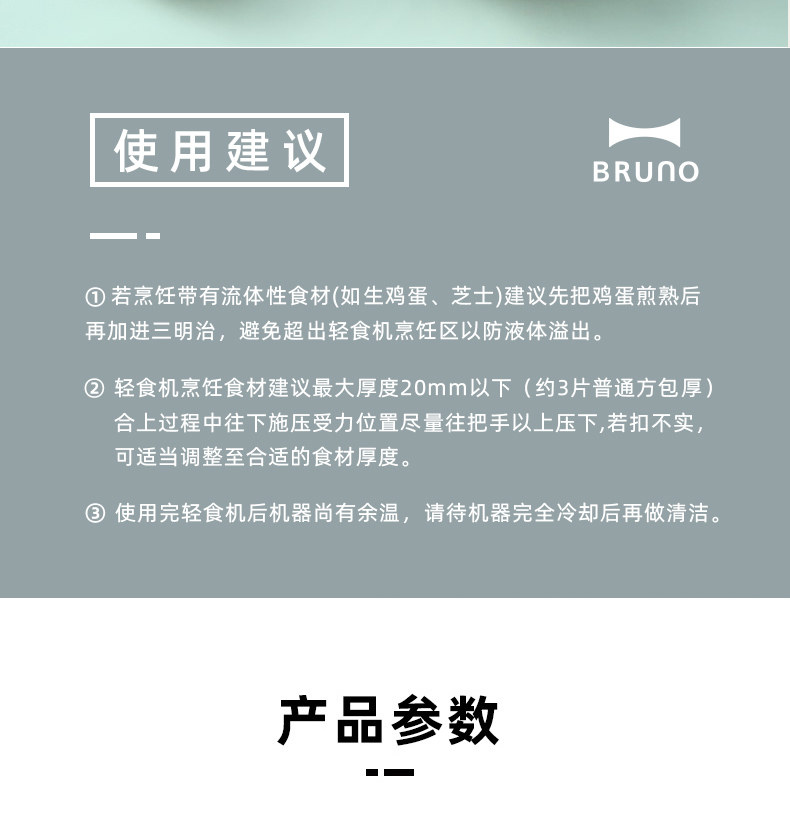 使用建议

BRUNO

①若烹饪带有流体性食材(如生鸡蛋、芝士)建议先把鸡蛋煎熟后再加进三明治，避免超出轻食机烹饪区以防液体溢出。

②轻食机烹饪食材建议最大厚度20mm以下（约3片普通方包厚）合上过程中往下施压受力位置尽量往把手以上压下,若扣不实，可适当调整至合适的食材厚度。

③使用完轻食机后机器尚有余温，请待机器完全冷却后再做清洁。

产品参数